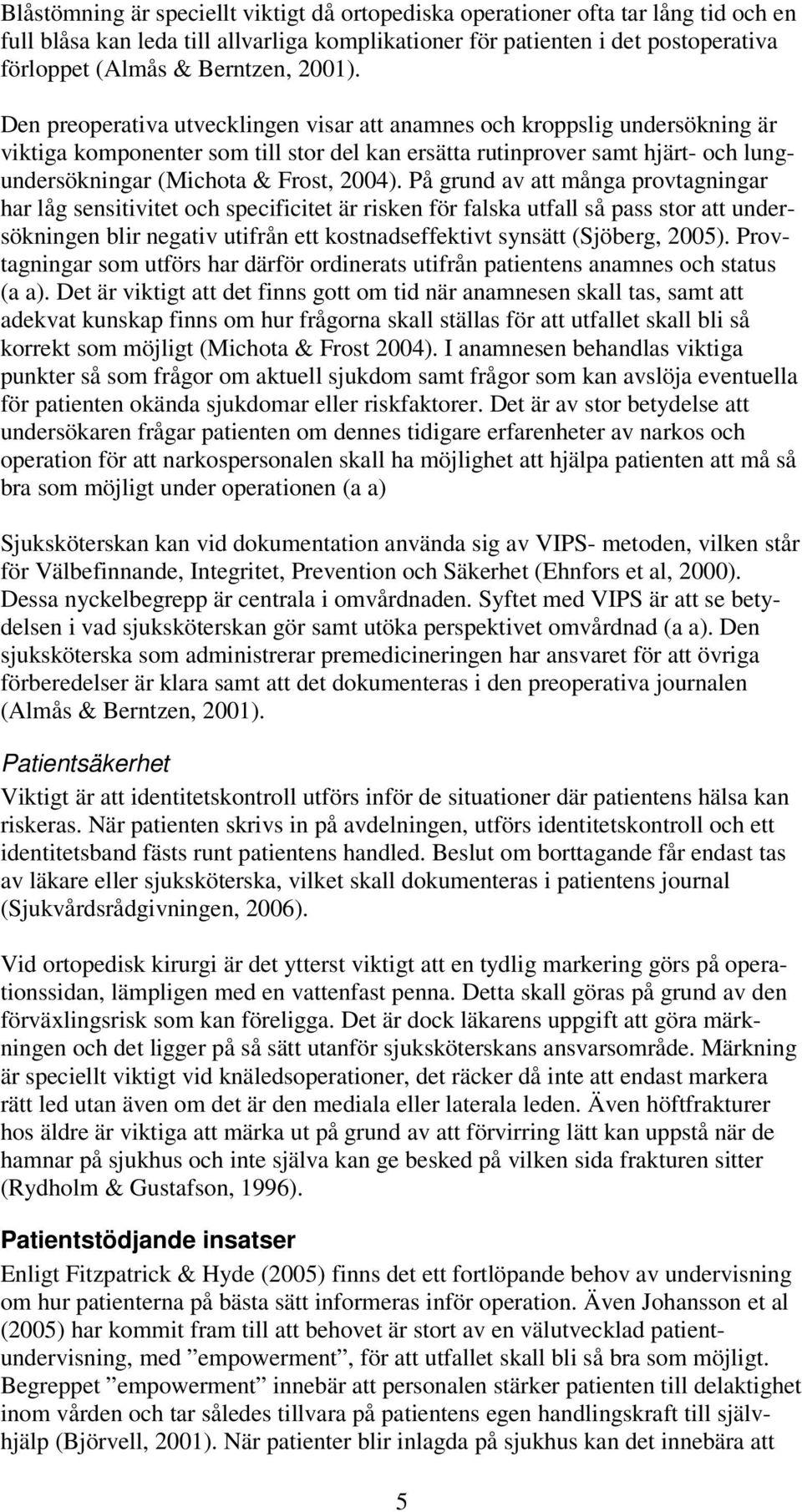 Blåstömning är speciellt viktigt då ortopediska operationer ofta tar lång tid och en full blåsa kan leda till allvarliga komplikationer för patienten i det postoperativa förloppet (Almås & Berntzen, 2001).

Den preoperativa utvecklingen visar att anamnes och kroppslig undersökning är viktiga komponenter som till stor del kan ersätta rutinprover samt hjärt- och lungundersökningar (Michota & Frost, 2004). På grund av att många provtagningar har låg sensitivitet och specificitet är risken för falska utfall så pass stor att undersökningen blir negativ utifrån ett kostnadseffektivt synsätt (Sjöberg, 2005). Provtagningar som utförs har därför ordinerats utifrån patientens anamnes och status (a a). Det är viktigt att det finns gott om tid när anamnesen skall tas, samt att adekvat kunskap finns om hur frågorna skall ställas för att utfallet skall bli så korrekt som möjligt (Michota & Frost 2004). I anamnesen behandlas viktiga punkter så som frågor om aktuell sjukdom samt frågor som kan avslöja eventuella för patienten okända sjukdomar eller riskfaktorer. Det är av stor betydelse att undersökaren frågar patienten om dennes tidigare erfarenheter av narkos och operation för att narkospersonalen skall ha möjlighet att hjälpa patienten att må så bra som möjligt under operationen (a a)

Sjuksköterskan kan vid dokumentation använda sig av VIPS- metoden, vilken står för Välbefinnande, Integritet, Prevention och Säkerhet (Ehnfors et al, 2000). Dessa nyckelbegrepp är centrala i omvårdnaden. Syftet med VIPS är att se betydelsen i vad sjuksköterskan gör samt utöka perspektivet omvårdnad (a a). Den sjuksköterska som administrerar premedicineringen har ansvaret för att övriga förberedelser är klara samt att det dokumenteras i den preoperativa journalen (Almås & Berntzen, 2001).

Patientsäkerhet
Viktigt är att identitetskontroll utförs inför de situationer där patientens hälsa kan riskeras. När patienten skrivs in på avdelningen, utförs identitetskontroll och ett identitetsband fästs runt patientens handled. Beslut om borttagande får endast tas av läkare eller sjuksköterska, vilket skall dokumenteras i patientens journal (Sjukvårdsrådgivningen, 2006).

Vid ortopedisk kirurgi är det ytterst viktigt att en tydlig markering görs på operationssidan, lämpligen med en vattenfast penna. Detta skall göras på grund av den förväxlingsrisk som kan föreligga. Det är dock läkarens uppgift att göra märkningen och det ligger på så sätt utanför sjuksköterskans ansvarsområde. Märkning är speciellt viktigt vid knäledsoperationer, det räcker då inte att endast markera rätt led utan även om det är den mediala eller laterala leden. Även höftfrakturer hos äldre är viktiga att märka ut på grund av att förvirring lätt kan uppstå när de hamnar på sjukhus och inte själva kan ge besked på vilken sida frakturen sitter (Rydholm & Gustafson, 1996).

Patientstödjande insatser
Enligt Fitzpatrick & Hyde (2005) finns det ett fortlöpande behov av undervisning om hur patienterna på bästa sätt informeras inför operation. Även Johansson et al (2005) har kommit fram till att behovet är stort av en välutvecklad patientundervisning, med ”empowerment”, för att utfallet skall bli så bra som möjligt. Begreppet ”empowerment” innebär att personalen stärker patienten till delaktighet inom vården och tar således tillvara på patientens egen handlingskraft till självhjälp (Björvell, 2001). När patienter blir inlagda på sjukhus kan det innebära att

5